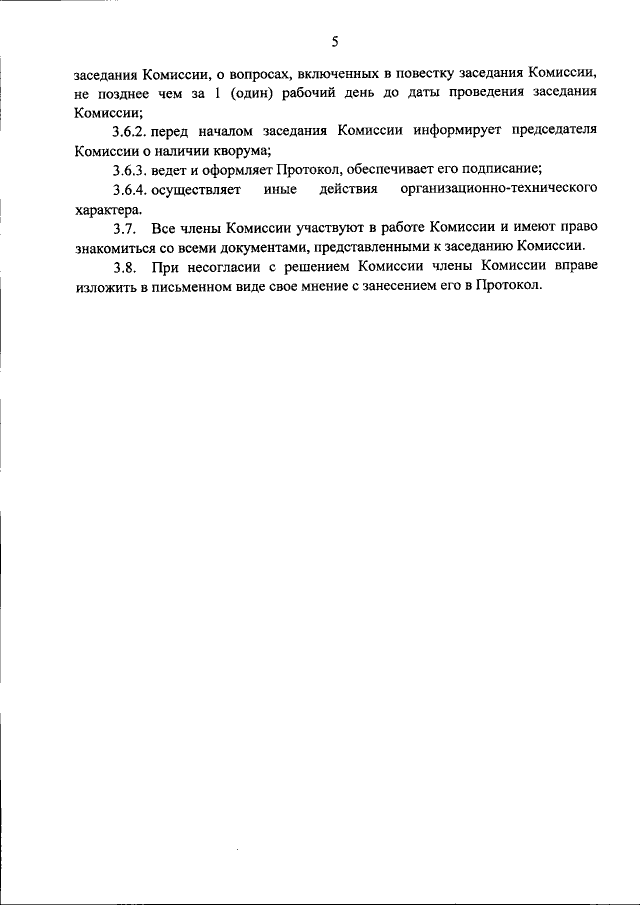 5

заседания Комиссии, о вопросах, включенных в повестку заседания Комиссии, не позднее чем за 1 (один) рабочий день до даты проведения заседания Комиссии;

3.6.2. перед началом заседания Комиссии информирует председателя Комиссии о наличии кворума;

3.6.3. ведет и оформляет Протокол, обеспечивает его подписание;

3.6.4. осуществляет иные действия организационно-технического характера.

3.7. Все члены Комиссии участвуют в работе Комиссии и имеют право знакомиться со всеми документами, представленными к заседанию Комиссии.

3.8. При несогласии с решением Комиссии члены Комиссии вправе изложить в письменном виде свое мнение с занесением его в Протокол.